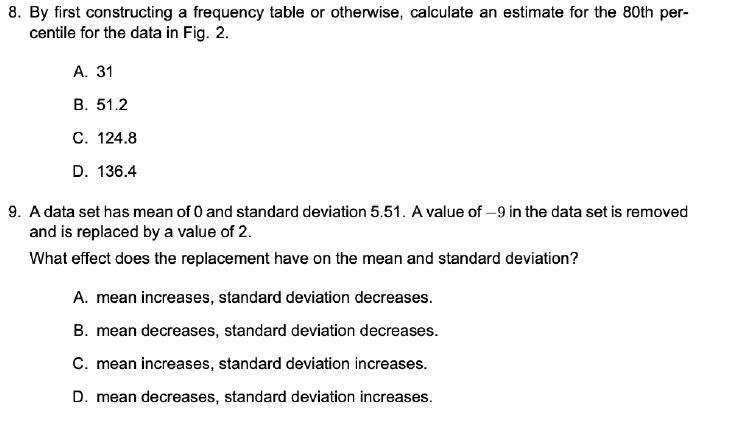 8. By first constructing a frequency table or otherwise, calculate an estimate for the 80th percentile for the data in Fig. 2.

A. 31

B. 51.2

C. 124.8

D. 136.4

9. A data set has mean of 0 and standard deviation 5.51. A value of $-9$ in the data set is removed and is replaced by a value of 2.

What effect does the replacement have on the mean and standard deviation?

A. mean increases, standard deviation decreases.

B. mean decreases, standard deviation decreases.

C. mean increases, standard deviation increases.

D. mean decreases, standard deviation increases.